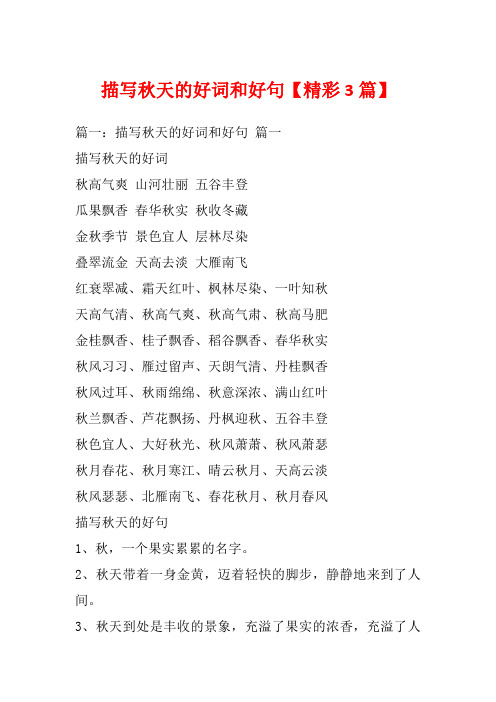 描写秋天的好词和好句【精彩3篇】

篇一：描写秋天的好词和好句 篇一

描写秋天的好词

秋高气爽 山河壮丽 五谷丰登

瓜果飘香 春华秋实 秋收冬藏

金秋季节 景色宜人 层林尽染

叠翠流金 天高去淡 大雁南飞

红衰翠减、霜天红叶、枫林尽染、一叶知秋

天高气清、秋高气爽、秋高气肃、秋高马肥

金桂飘香、桂子飘香、稻谷飘香、春华秋实

秋风习习、雁过留声、天朗气清、丹桂飘香

秋风过耳、秋雨绵绵、秋意深浓、满山红叶

秋兰飘香、芦花飘扬、丹枫迎秋、五谷丰登

秋色宜人、大好秋光、秋风萧萧、秋风萧瑟

秋月春花、秋月寒江、晴云秋月、天高云淡

秋风瑟瑟、北雁南飞、春花秋月、秋月春风

描写秋天的好句

1、秋，一个果实累累的名字。

2、秋天带着一身金黄，迈着轻快的脚步，静静地来到了人间。

3、秋天到处是丰收的景象，充溢了果实的浓香，充溢了人